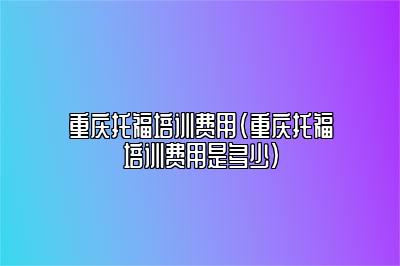 重庆托福培训费用(重庆托福培训费用是多少)